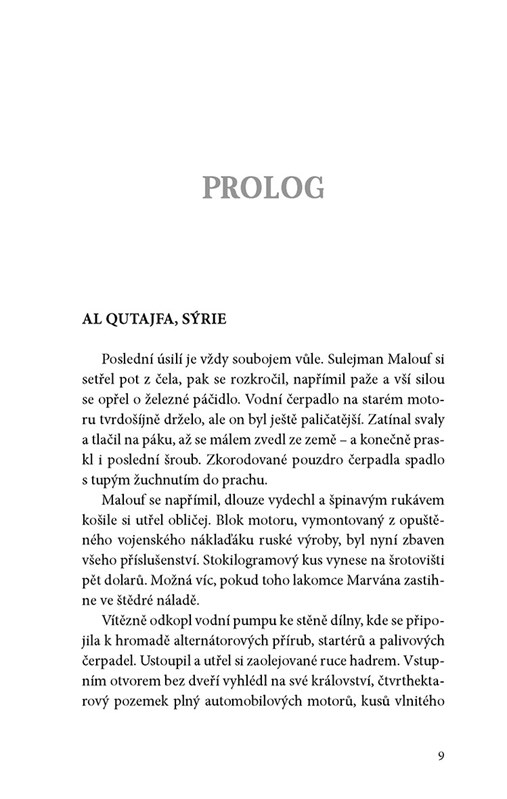 PROLOG

AL QUTAJFA, SÝRIE

Poslední úsilí je vždy soubojem vůle. Sulejman Malouf si setřel pot z čela, pak se rozkročil, napřímil paže a vší silou se opřel o železné páčidlo. Vodní čerpadlo na starém motoru tvrdošíjně drželo, ale on byl ještě paličatější. Zatínal svaly a tlačil na páku, až se málem zvedl ze země – a konečně praskl i poslední šroub. Zkorodované pouzdro čerpadla spadlo s tupým žuchnutím do prachu.

Malouf se napřímil, dlouze vydechl a špinavým rukávem košile si utřel obličej. Blok motoru, vymontovaný z opuštěného vojenského náklaďáku ruské výroby, byl nyní zbaven všeho příslušenství. Stokilogramový kus vynese na šrotovišti pět dolarů. Možná víc, pokud toho lakomce Marvána zastihne ve štědré náladě.

Vítězně odkopl vodní pumpu ke stěně dílny, kde se připojila k hromadě alternátorových přírub, startérů a palivových čerpadel. Ustoupil a utřel si zaolejované ruce hadrem. Vstupním otvorem bez dveří vyhlédl na své království, čtvrthektarový pozemek plný automobilových motorů, kusů vlnitého

9